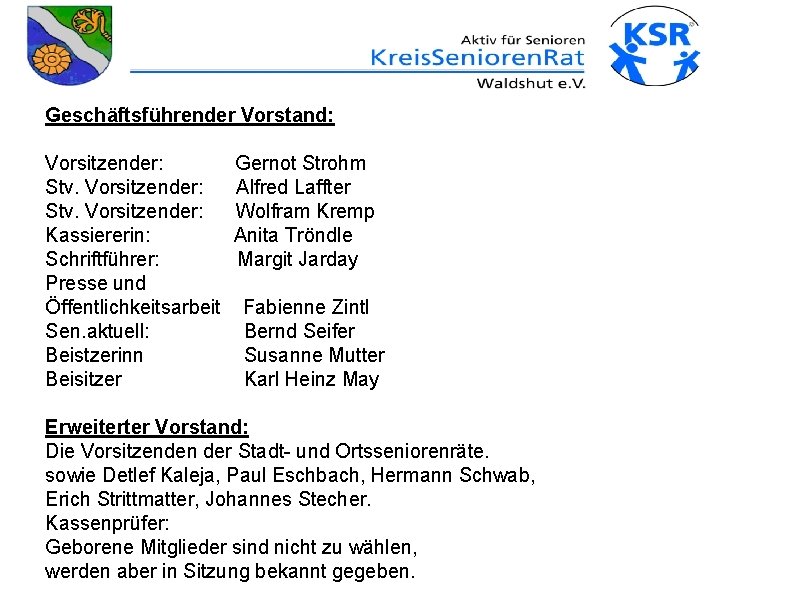 Aktiv für Senioren
KreisSeniorenRat
Waldshut e.V.

KSR

Geschäftsführender Vorstand:

Vorsitzender: Gernot Strohm
Stv. Vorsitzender: Alfred Laffter
Stv. Vorsitzender: Wolfram Kremp
Kassiererin: Anita Tröndle
Schriftführer: Margit Jarday
Presse und
Öffentlichkeitsarbeit Fabienne Zintl
Sen.aktuell: Bernd Seifer
Beistzerinn Susanne Mutter
Beisitzer Karl Heinz May

Erweiterter Vorstand:
Die Vorsitzenden der Stadt- und Ortsseniorenräte.
sowie Detlef Kaleja, Paul Eschbach, Hermann Schwab, Erich Strittmatter, Johannes Stecher.
Kassenprüfer:
Geborene Mitglieder sind nicht zu wählen, werden aber in Sitzung bekannt gegeben.